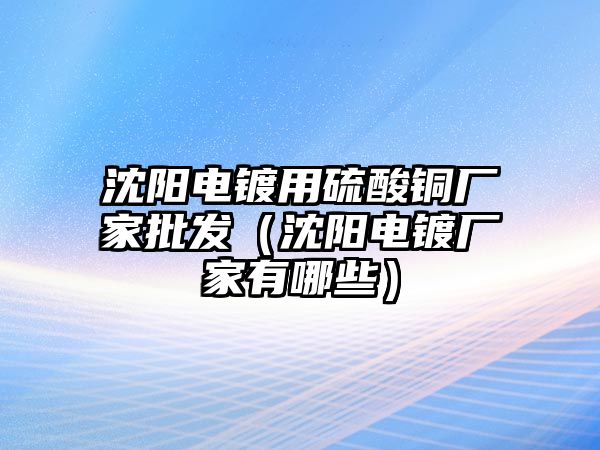 沈阳电镀用硫酸铜厂家批发（沈阳电镀厂家有哪些）